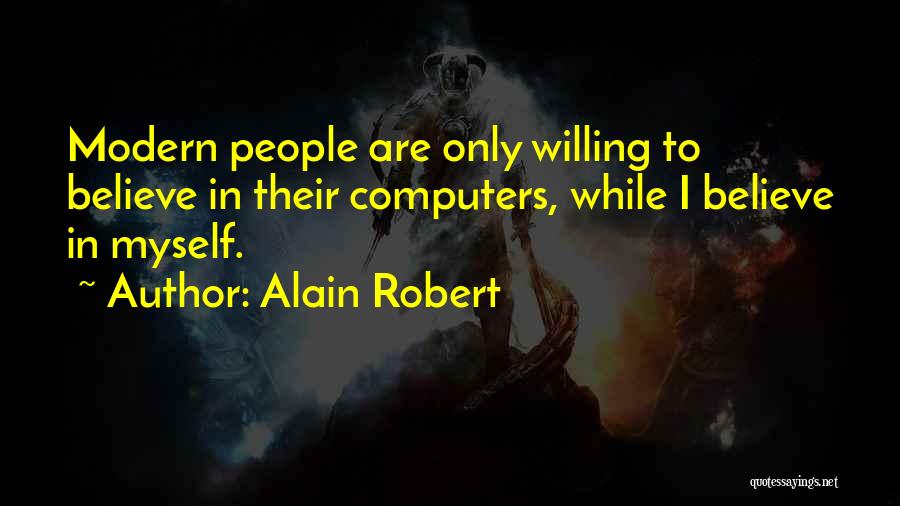 Modern people are only willing to believe in their computers, while I believe in myself.

~ Author: Alain Robert

quotessayings.net